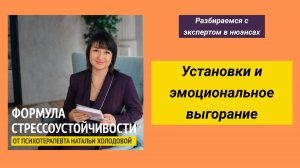 ФОРМУЛА СТРЕССОУСТОЙЧИВОСТИ
ОТ ПСИХОТЕРАПЕВТА НАТАЛЬИ ХОЛОДОВОЙ

Разбираемся с экспертом в нюансах

Установки и эмоциональное выгорание